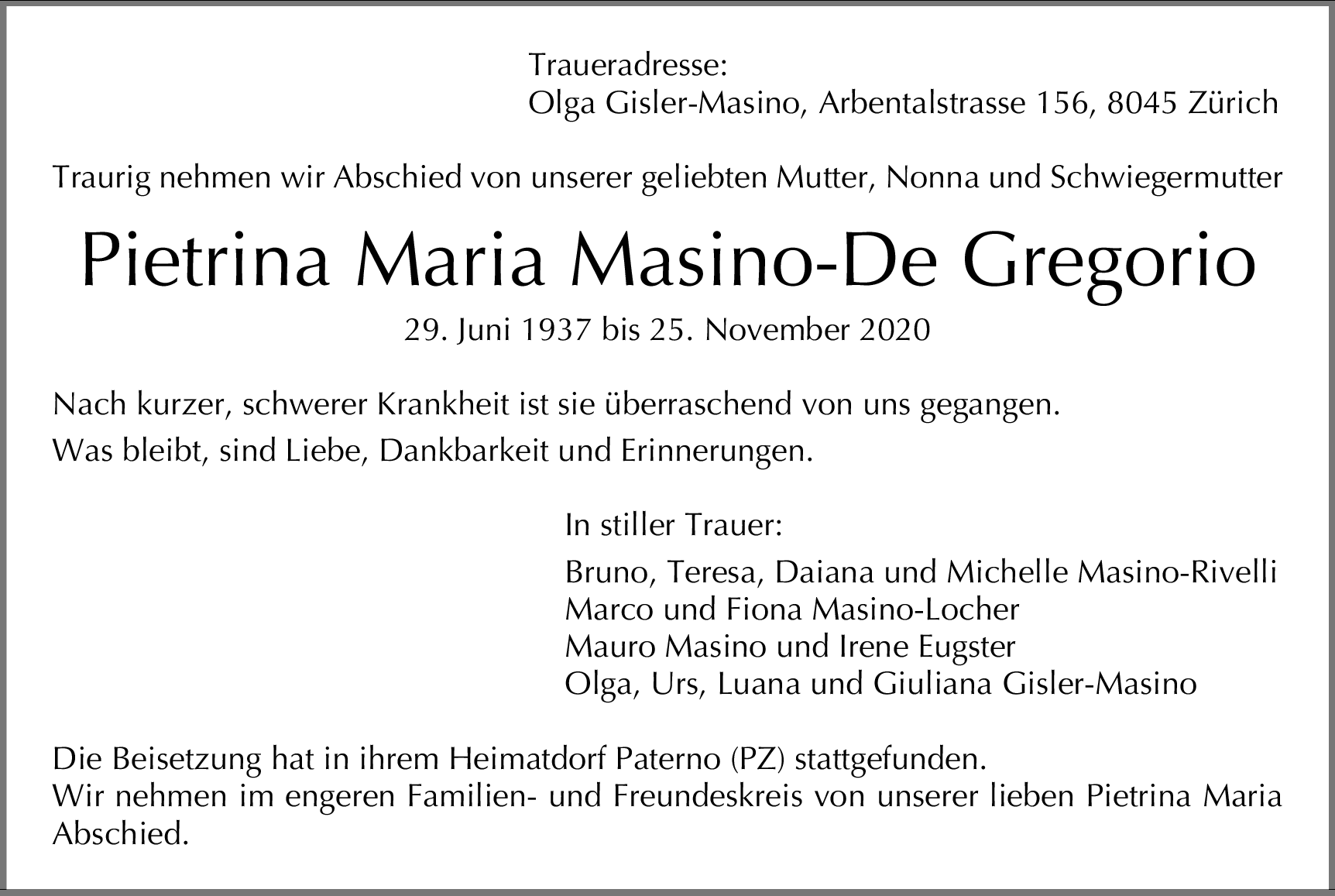 Traueradresse:
Olga Gisler-Masino, Arbentalstrasse 156, 8045 Zürich

Traurig nehmen wir Abschied von unserer geliebten Mutter, Nonna und Schwiegermutter

Pietrina Maria Masino-De Gregorio

29. Juni 1937 bis 25. November 2020

Nach kurzer, schwerer Krankheit ist sie überraschend von uns gegangen.
Was bleibt, sind Liebe, Dankbarkeit und Erinnerungen.

In stiller Trauer:

Bruno, Teresa, Daiana und Michelle Masino-Rivelli
Marco und Fiona Masino-Locher
Mauro Masino und Irene Eugster
Olga, Urs, Luana und Giuliana Gisler-Masino

Die Beisetzung hat in ihrem Heimatdorf Paterno (PZ) stattgefunden.
Wir nehmen im engeren Familien- und Freundeskreis von unserer lieben Pietrina Maria Abschied.